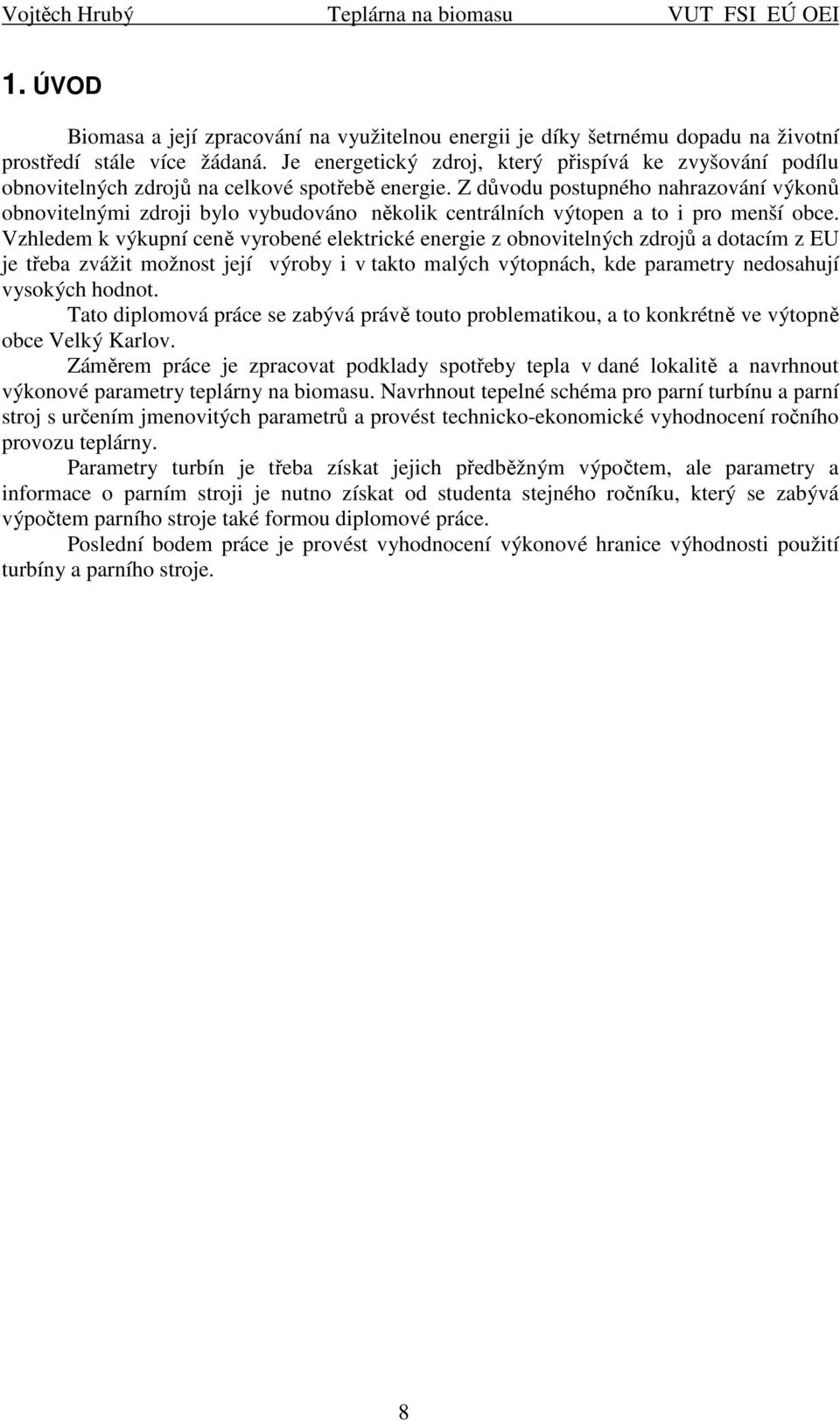 Vojtěch Hrubý Teplárna na biomasu VUT FSI EÚ OEI

1. ÚVOD

Biomasa a její zpracování na využitelnou energii je díky šetrnému dopadu na životní prostředí stále více žádaná. Je energetický zdroj, který přispívá ke zvyšování podílu obnovitelných zdrojů na celkové spotřebě energie. Z důvodu postupného nahrazování výkonů obnovitelnými zdroji bylo vybudováno několik centrálních výtopen a to i pro menší obce. Vzhledem k výkupní ceně vyrobené elektrické energie z obnovitelných zdrojů a dotacím z EU je třeba zvážit možnost její výroby i v takto malých výtopnách, kde parametry nedosahují vysokých hodnot.

Tato diplomová práce se zabývá právě touto problematikou, a to konkrétně ve výtopně obce Velký Karlov.

Záměrem práce je zpracovat podklady spotřeby tepla v dané lokalitě a navrhnout výkonové parametry teplárny na biomasu. Navrhnout tepelné schéma pro parní turbínu a parní stroj s určením jmenovitých parametrů a provést technicko-ekonomické vyhodnocení ročního provozu teplárny.

Parametry turbín je třeba získat jejich předběžným výpočtem, ale parametry a informace o parním stroji je nutno získat od studenta stejného ročníku, který se zabývá výpočtem parního stroje také formou diplomové práce.

Poslední bodem práce je provést vyhodnocení výkonové hranice výhodnosti použití turbíny a parního stroje.

8